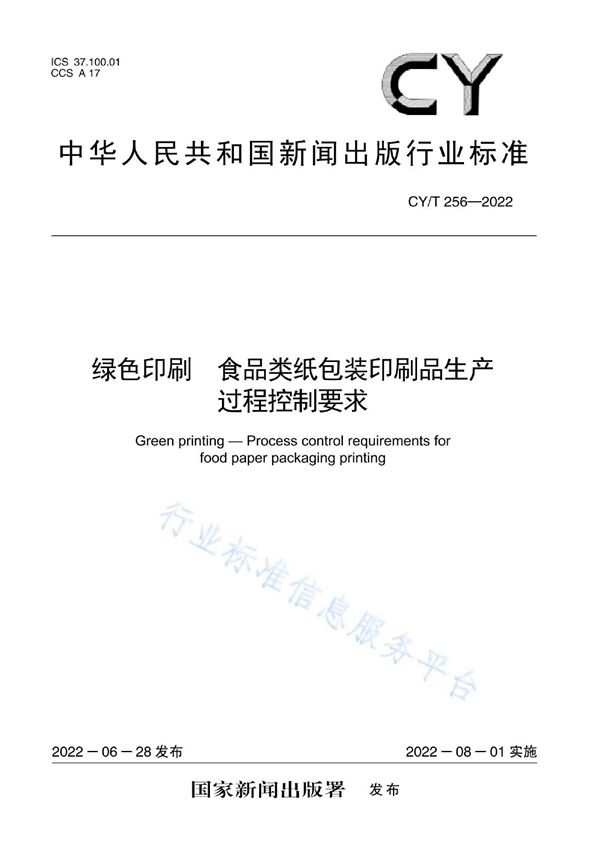 ICS 37.100.01
CCS A 17

CY

中华人民共和国新闻出版行业标准

CY/T 256—2022

绿色印刷　食品类纸包装印刷品生产过程控制要求

Green printing — Process control requirements for food paper packaging printing

行业标准信息服务平台

2022－06－28 发布

2022－08－01 实施

国家新闻出版署　发布